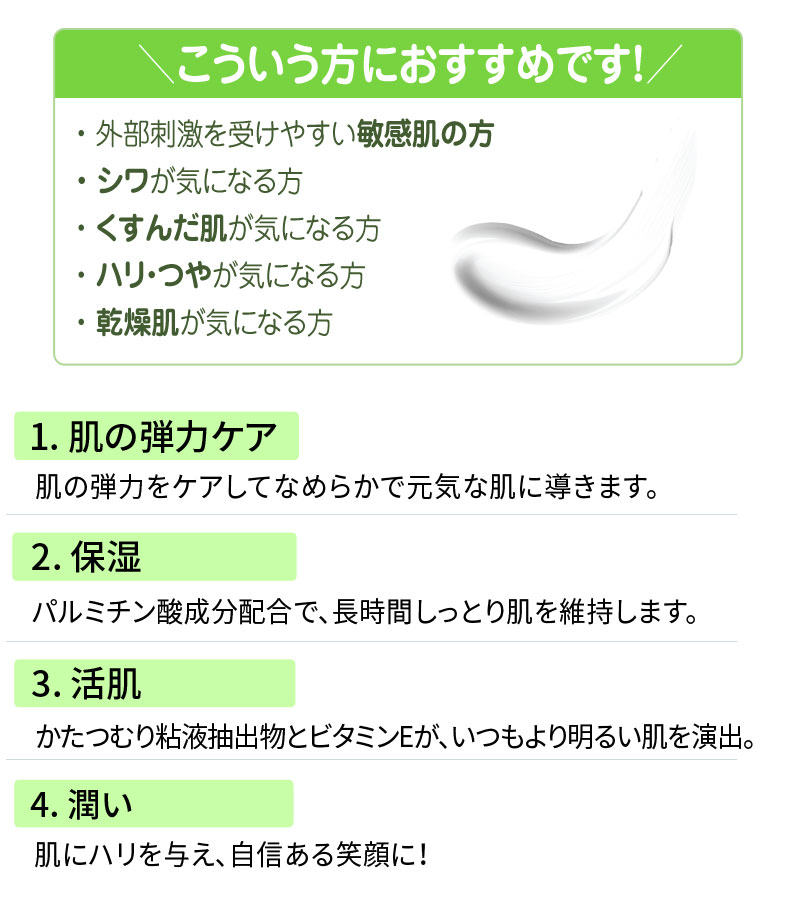 ＼こういう方におすすめです!／

・外部刺激を受けやすい敏感肌の方
・シワが気になる方
・くすんだ肌が気になる方
・ハリ・つやが気になる方
・乾燥肌が気になる方

1. 肌の弾力ケア

肌の弾力をケアしてなめらかで元気な肌に導きます。

2. 保湿

パルミチン酸成分配合で、長時間しっとり肌を維持します。

3. 活肌

かたつむり粘液抽出物とビタミンEが、いつもより明るい肌を演出。

4. 潤い

肌にハリを与え、自信ある笑顔に!